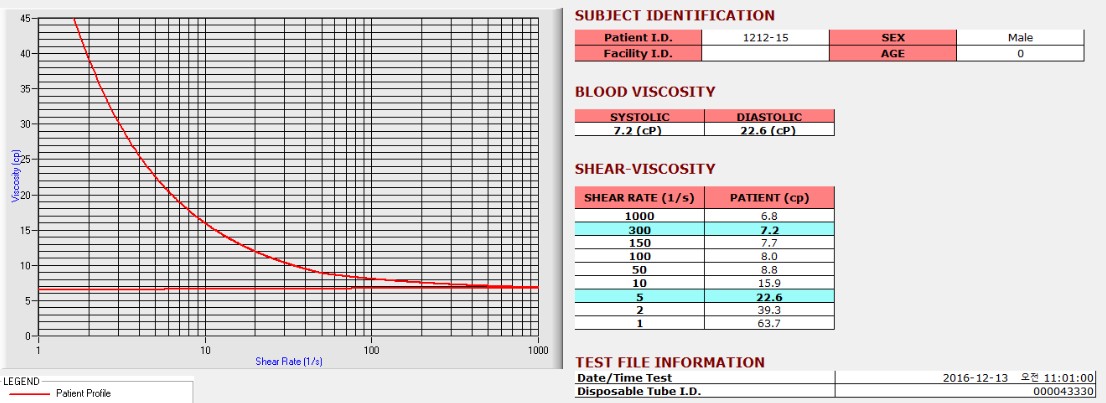 45
40
35
30
25
20
15
10
5
0
Viscosity (cp)
1
10
100
1000
Shear Rate (1/s)

LEGEND
Patient Profile

SUBJECT IDENTIFICATION

| Patient I.D. | 1212-15 | SEX | Male |
|---|---|---|---|
| Facility I.D. | | AGE | 0 |

BLOOD VISCOSITY

| SYSTOLIC | DIASTOLIC |
|---|---|
| 7.2 (cP) | 22.6 (cP) |

SHEAR-VISCOSITY

| SHEAR RATE (1/s) | PATIENT (cp) |
|---|---|
| 1000 | 6.8 |
| 300 | 7.2 |
| 150 | 7.7 |
| 100 | 8.0 |
| 50 | 8.8 |
| 10 | 15.9 |
| 5 | 22.6 |
| 2 | 39.3 |
| 1 | 63.7 |

TEST FILE INFORMATION

| Date/Time Test | 2016-12-13 오전 11:01:00 |
|---|---|
| Disposable Tube I.D. | 000043330 |